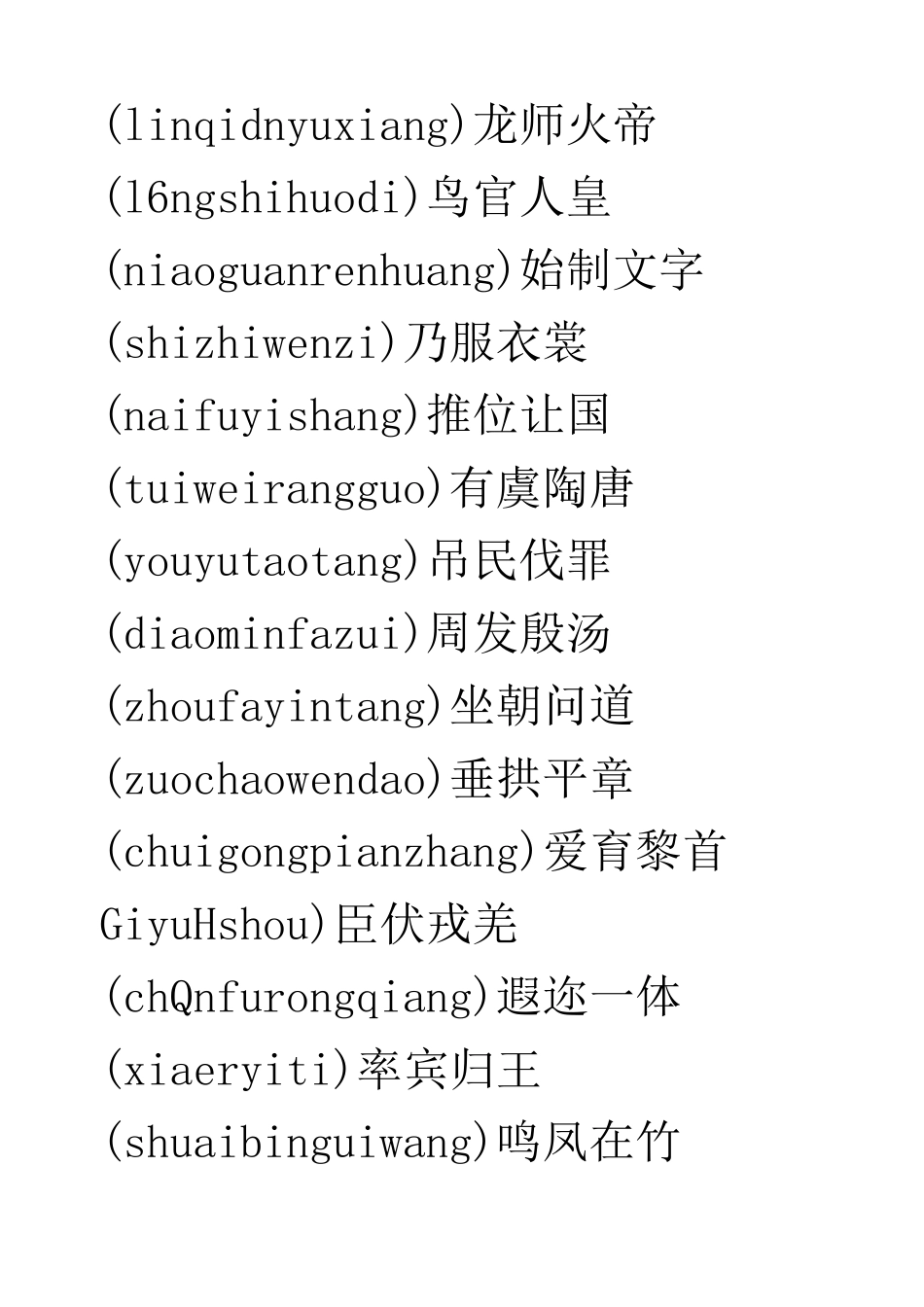 (linqidnyuxiang)龙师火帝

(l6ngshihuodi)鸟官人皇

(niaoguanrenhuang)始制文字

(shizhiwenzi)乃服衣裳

(naifuyishang)推位让国

(tuiweirangguo)有虞陶唐

(youyutaotang)吊民伐罪

(diaominfazui)周发殷汤

(zhoufayintang)坐朝问道

(zuochaowendao)垂拱平章

(chuigongpianzhang)爱育黎首

GiyuHshou)臣伏戎羌

(chQnfurongqiang)遐迩一体

(xiaeryiti)率宾归王

(shuaibinguiwang)鸣凤在竹